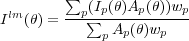 $I^{lm}(\theta) = \frac{\sum_p (I_p(\theta) A_p(\theta)) w_p}{\sum_p A_p(\theta) w_p}$